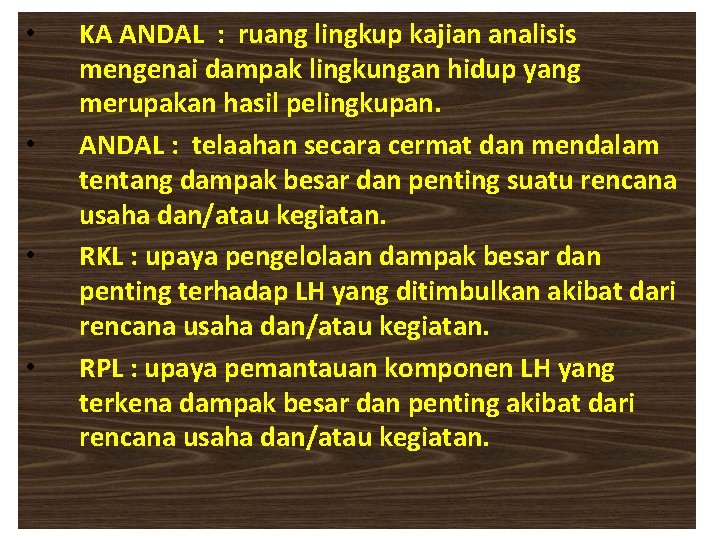 • KA ANDAL : ruang lingkup kajian analisis mengenai dampak lingkungan hidup yang merupakan hasil pelingkupan.

• ANDAL : telaahan secara cermat dan mendalam tentang dampak besar dan penting suatu rencana usaha dan/atau kegiatan.

• RKL : upaya pengelolaan dampak besar dan penting terhadap LH yang ditimbulkan akibat dari rencana usaha dan/atau kegiatan.

• RPL : upaya pemantauan komponen LH yang terkena dampak besar dan penting akibat dari rencana usaha dan/atau kegiatan.